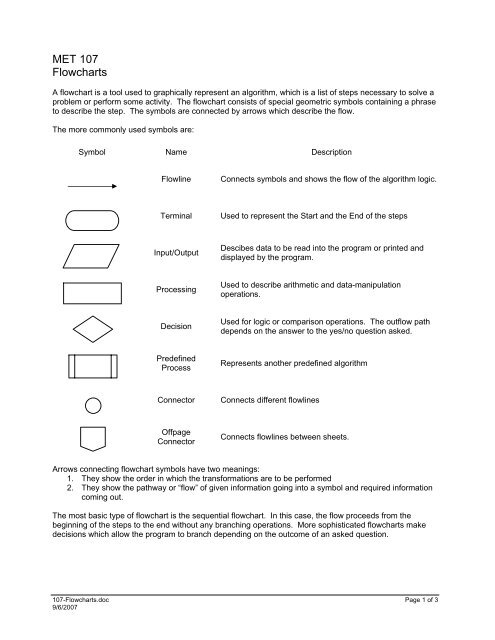 MET 107
Flowcharts

A flowchart is a tool used to graphically represent an algorithm, which is a list of steps necessary to solve a problem or perform some activity. The flowchart consists of special geometric symbols containing a phrase to describe the step. The symbols are connected by arrows which describe the flow.

The more commonly used symbols are:

| Symbol | Name | Description |
|---|---|---|
| | Flowline | Connects symbols and shows the flow of the algorithm logic. |
| | Terminal | Used to represent the Start and the End of the steps |
| | Input/Output | Descibes data to be read into the program or printed and displayed by the program. |
| | Processing | Used to describe arithmetic and data-manipulation operations. |
| | Decision | Used for logic or comparison operations. The outflow path depends on the answer to the yes/no question asked. |
| | Predefined Process | Represents another predefined algorithm |
| | Connector | Connects different flowlines |
| | Offpage Connector | Connects flowlines between sheets. |

Arrows connecting flowchart symbols have two meanings:
1. They show the order in which the transformations are to be performed
2. They show the pathway or "flow" of given information going into a symbol and required information coming out.

The most basic type of flowchart is the sequential flowchart. In this case, the flow proceeds from the beginning of the steps to the end without any branching operations. More sophisticated flowcharts make decisions which allow the program to branch depending on the outcome of an asked question.

107-Flowcharts.doc
9/6/2007
Page 1 of 3